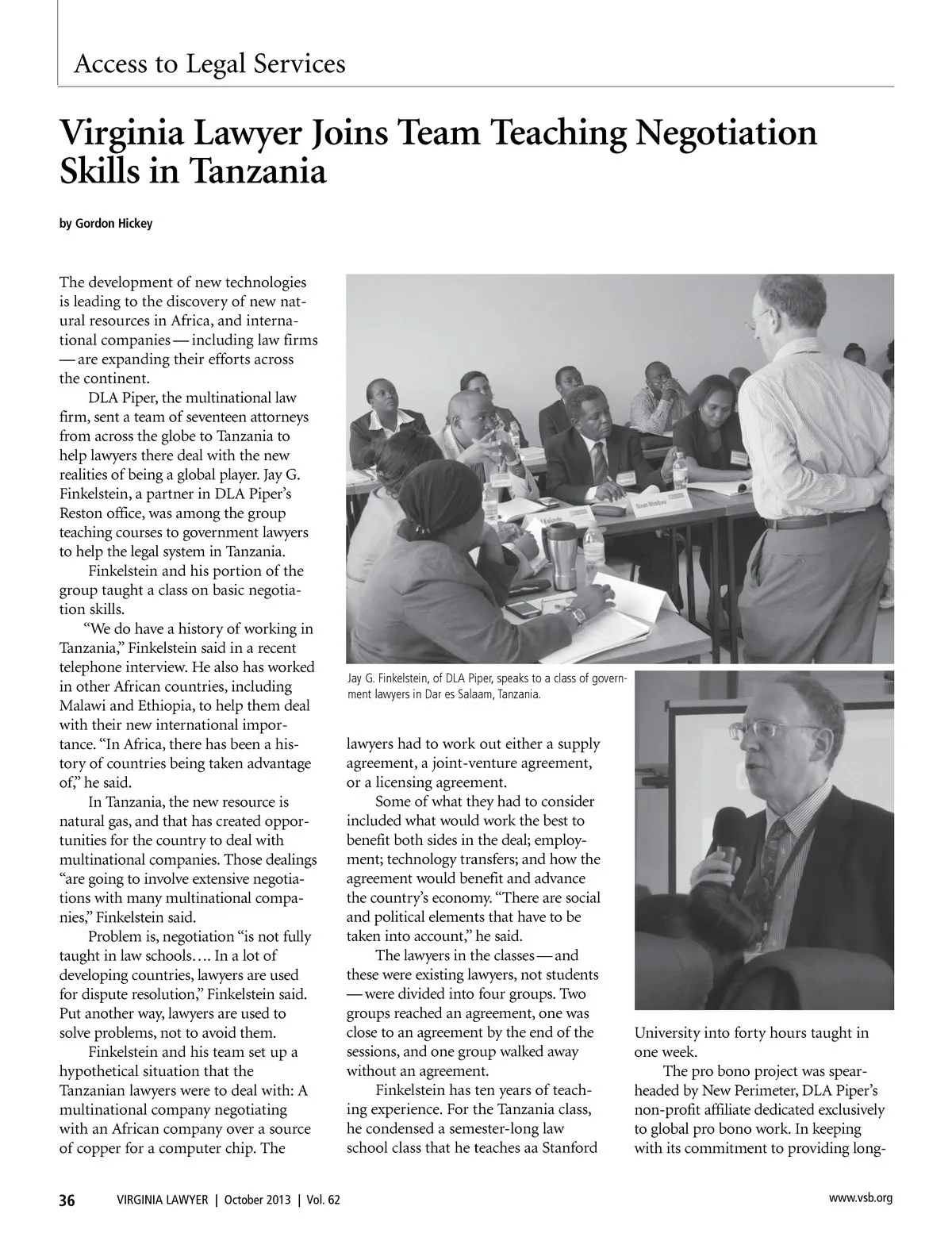 Access to Legal Services

Virginia Lawyer Joins Team Teaching Negotiation Skills in Tanzania

by Gordon Hickey

The development of new technologies is leading to the discovery of new natural resources in Africa, and international companies — including law firms — are expanding their efforts across the continent.

DLA Piper, the multinational law firm, sent a team of seventeen attorneys from across the globe to Tanzania to help lawyers there deal with the new realities of being a global player. Jay G. Finkelstein, a partner in DLA Piper's Reston office, was among the group teaching courses to government lawyers to help the legal system in Tanzania.

Finkelstein and his portion of the group taught a class on basic negotiation skills.

"We do have a history of working in Tanzania," Finkelstein said in a recent telephone interview. He also has worked in other African countries, including Malawi and Ethiopia, to help them deal with their new international importance. "In Africa, there has been a history of countries being taken advantage of," he said.

In Tanzania, the new resource is natural gas, and that has created opportunities for the country to deal with multinational companies. Those dealings "are going to involve extensive negotiations with many multinational companies," Finkelstein said.

Problem is, negotiation "is not fully taught in law schools…. In a lot of developing countries, lawyers are used for dispute resolution," Finkelstein said. Put another way, lawyers are used to solve problems, not to avoid them.

Finkelstein and his team set up a hypothetical situation that the Tanzanian lawyers were to deal with: A multinational company negotiating with an African company over a source of copper for a computer chip. The

Jay G. Finkelstein, of DLA Piper, speaks to a class of government lawyers in Dar es Salaam, Tanzania.

lawyers had to work out either a supply agreement, a joint-venture agreement, or a licensing agreement.

Some of what they had to consider included what would work the best to benefit both sides in the deal; employment; technology transfers; and how the agreement would benefit and advance the country's economy. "There are social and political elements that have to be taken into account," he said.

The lawyers in the classes — and these were existing lawyers, not students — were divided into four groups. Two groups reached an agreement, one was close to an agreement by the end of the sessions, and one group walked away without an agreement.

Finkelstein has ten years of teaching experience. For the Tanzania class, he condensed a semester-long law school class that he teaches aa Stanford

University into forty hours taught in one week.

The pro bono project was spearheaded by New Perimeter, DLA Piper's non-profit affiliate dedicated exclusively to global pro bono work. In keeping with its commitment to providing long-

36 VIRGINIA LAWYER | October 2013 | Vol. 62

www.vsb.org